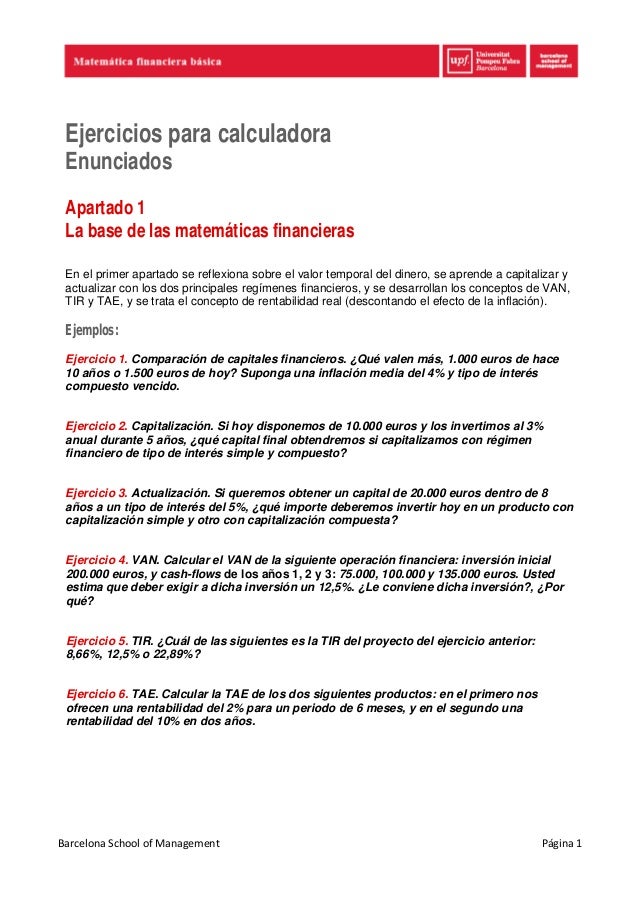 Matemática financiera básica

upf. Universitat Pompeu Fabra Barcelona

barcelona school of management

Ejercicios para calculadora
Enunciados

Apartado 1
La base de las matemáticas financieras

En el primer apartado se reflexiona sobre el valor temporal del dinero, se aprende a capitalizar y actualizar con los dos principales regímenes financieros, y se desarrollan los conceptos de VAN, TIR y TAE, y se trata el concepto de rentabilidad real (descontando el efecto de la inflación).

Ejemplos:

Ejercicio 1. Comparación de capitales financieros. ¿Qué valen más, 1.000 euros de hace 10 años o 1.500 euros de hoy? Suponga una inflación media del 4% y tipo de interés compuesto vencido.

Ejercicio 2. Capitalización. Si hoy disponemos de 10.000 euros y los invertimos al 3% anual durante 5 años, ¿qué capital final obtendremos si capitalizamos con régimen financiero de tipo de interés simple y compuesto?

Ejercicio 3. Actualización. Si queremos obtener un capital de 20.000 euros dentro de 8 años a un tipo de interés del 5%, ¿qué importe deberemos invertir hoy en un producto con capitalización simple y otro con capitalización compuesta?

Ejercicio 4. VAN. Calcular el VAN de la siguiente operación financiera: inversión inicial 200.000 euros, y cash-flows de los años 1, 2 y 3: 75.000, 100.000 y 135.000 euros. Usted estima que deber exigir a dicha inversión un 12,5%. ¿Le conviene dicha inversión?, ¿Por qué?

Ejercicio 5. TIR. ¿Cuál de las siguientes es la TIR del proyecto del ejercicio anterior: 8,66%, 12,5% o 22,89%?

Ejercicio 6. TAE. Calcular la TAE de los dos siguientes productos: en el primero nos ofrecen una rentabilidad del 2% para un periodo de 6 meses, y en el segundo una rentabilidad del 10% en dos años.

Barcelona School of Management

Página 1